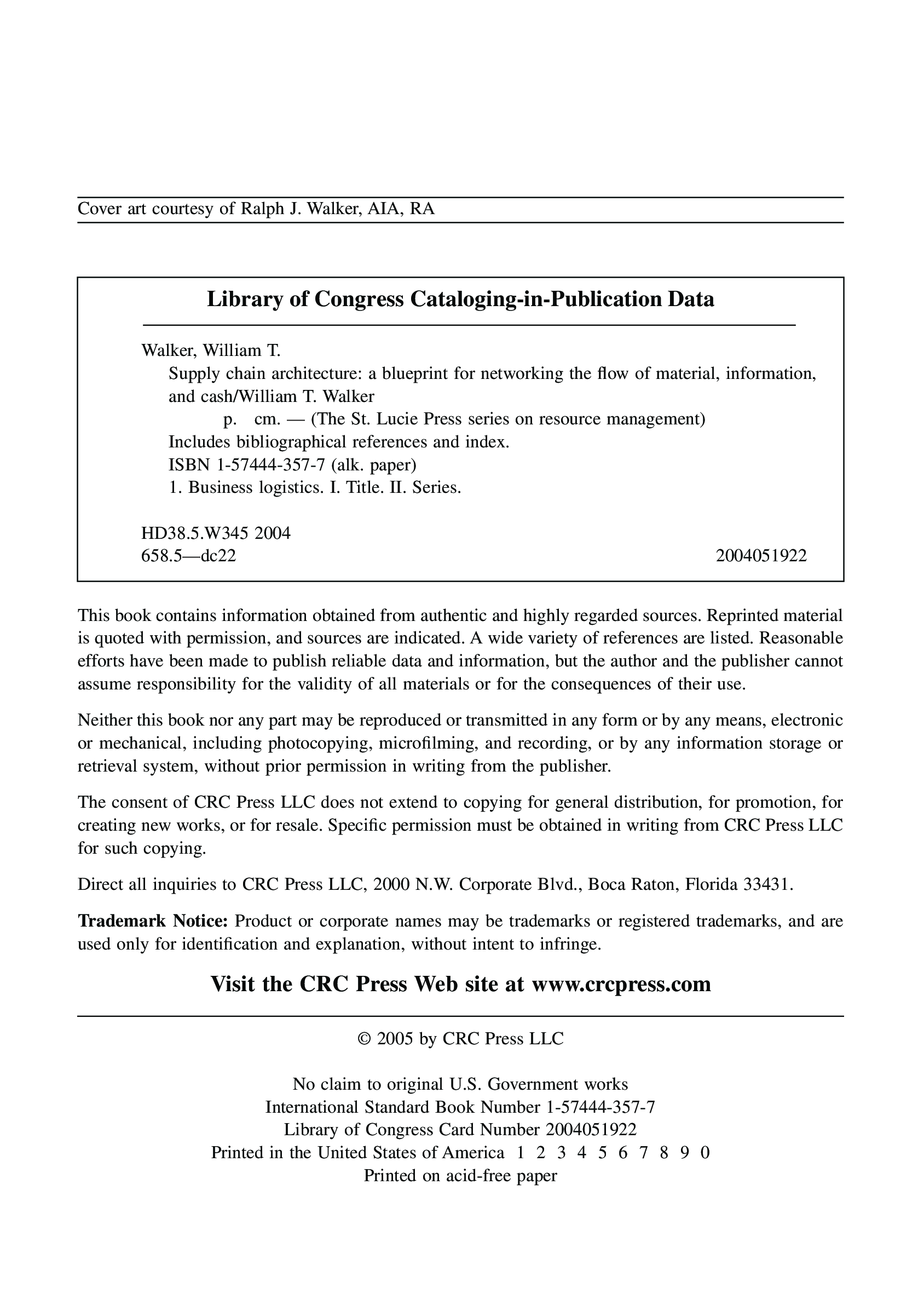 Cover art courtesy of Ralph J. Walker, AIA, RA

Library of Congress Cataloging-in-Publication Data

Walker, William T.
Supply chain architecture: a blueprint for networking the flow of material, information, and cash/William T. Walker
p. cm. — (The St. Lucie Press series on resource management)
Includes bibliographical references and index.
ISBN 1-57444-357-7 (alk. paper)
1. Business logistics. I. Title. II. Series.

HD38.5.W345 2004
658.5—dc22 2004051922

This book contains information obtained from authentic and highly regarded sources. Reprinted material is quoted with permission, and sources are indicated. A wide variety of references are listed. Reasonable efforts have been made to publish reliable data and information, but the author and the publisher cannot assume responsibility for the validity of all materials or for the consequences of their use.

Neither this book nor any part may be reproduced or transmitted in any form or by any means, electronic or mechanical, including photocopying, microfilming, and recording, or by any information storage or retrieval system, without prior permission in writing from the publisher.

The consent of CRC Press LLC does not extend to copying for general distribution, for promotion, for creating new works, or for resale. Specific permission must be obtained in writing from CRC Press LLC for such copying.

Direct all inquiries to CRC Press LLC, 2000 N.W. Corporate Blvd., Boca Raton, Florida 33431.

Trademark Notice: Product or corporate names may be trademarks or registered trademarks, and are used only for identification and explanation, without intent to infringe.

Visit the CRC Press Web site at www.crcpress.com

© 2005 by CRC Press LLC

No claim to original U.S. Government works
International Standard Book Number 1-57444-357-7
Library of Congress Card Number 2004051922
Printed in the United States of America 1 2 3 4 5 6 7 8 9 0
Printed on acid-free paper